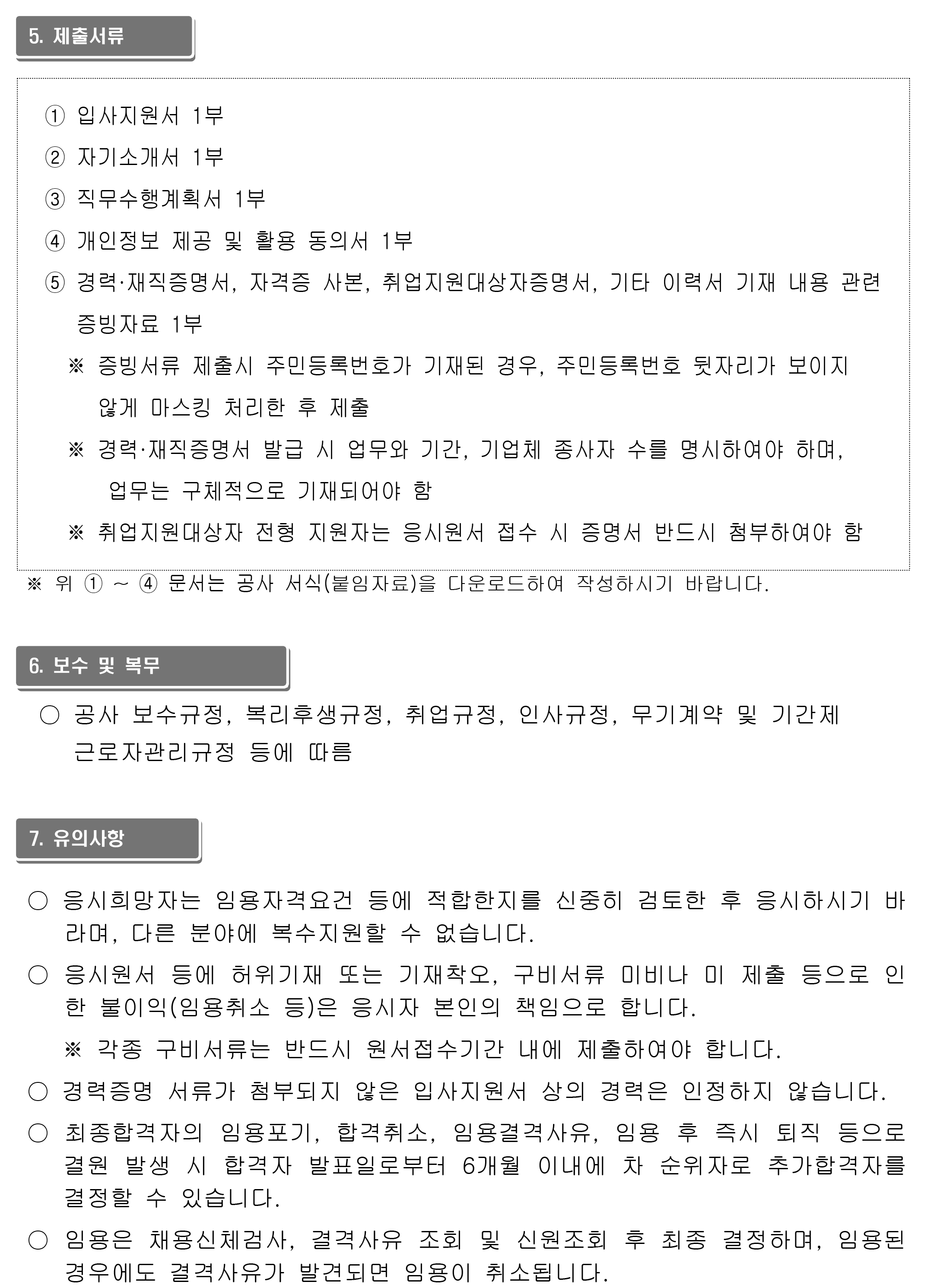 5. 제출서류

① 입사지원서 1부

② 자기소개서 1부

③ 직무수행계획서 1부

④ 개인정보 제공 및 활용 동의서 1부

⑤ 경력·재직증명서, 자격증 사본, 취업지원대상자증명서, 기타 이력서 기재 내용 관련 증빙자료 1부

※ 증빙서류 제출시 주민등록번호가 기재된 경우, 주민등록번호 뒷자리가 보이지 않게 마스킹 처리한 후 제출

※ 경력·재직증명서 발급 시 업무와 기간, 기업체 종사자 수를 명시하여야 하며, 업무는 구체적으로 기재되어야 함

※ 취업지원대상자 전형 지원자는 응시원서 접수 시 증명서 반드시 첨부하여야 함

※ 위 ① ~ ④ 문서는 공사 서식(붙임자료)을 다운로드하여 작성하시기 바랍니다.

6. 보수 및 복무

○ 공사 보수규정, 복리후생규정, 취업규정, 인사규정, 무기계약 및 기간제 근로자관리규정 등에 따름

7. 유의사항

○ 응시희망자는 임용자격요건 등에 적합한지를 신중히 검토한 후 응시하시기 바라며, 다른 분야에 복수지원할 수 없습니다.

○ 응시원서 등에 허위기재 또는 기재착오, 구비서류 미비나 미 제출 등으로 인한 불이익(임용취소 등)은 응시자 본인의 책임으로 합니다.

※ 각종 구비서류는 반드시 원서접수기간 내에 제출하여야 합니다.

○ 경력증명 서류가 첨부되지 않은 입사지원서 상의 경력은 인정하지 않습니다.

○ 최종합격자의 임용포기, 합격취소, 임용결격사유, 임용 후 즉시 퇴직 등으로 결원 발생 시 합격자 발표일로부터 6개월 이내에 차 순위자로 추가합격자를 결정할 수 있습니다.

○ 임용은 채용신체검사, 결격사유 조회 및 신원조회 후 최종 결정하며, 임용된 경우에도 결격사유가 발견되면 임용이 취소됩니다.